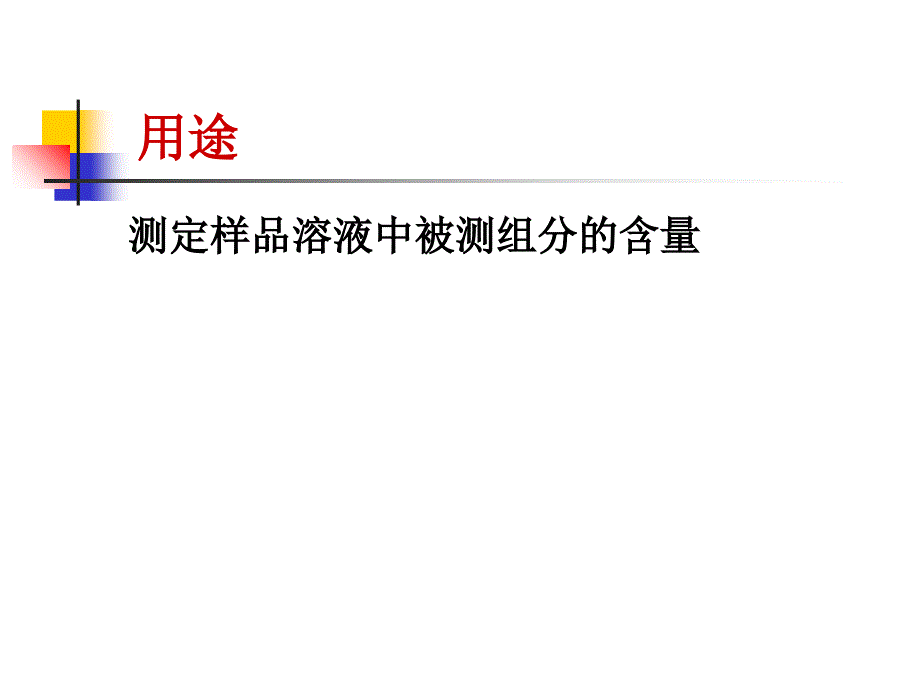 用途

测定样品溶液中被测组分的含量